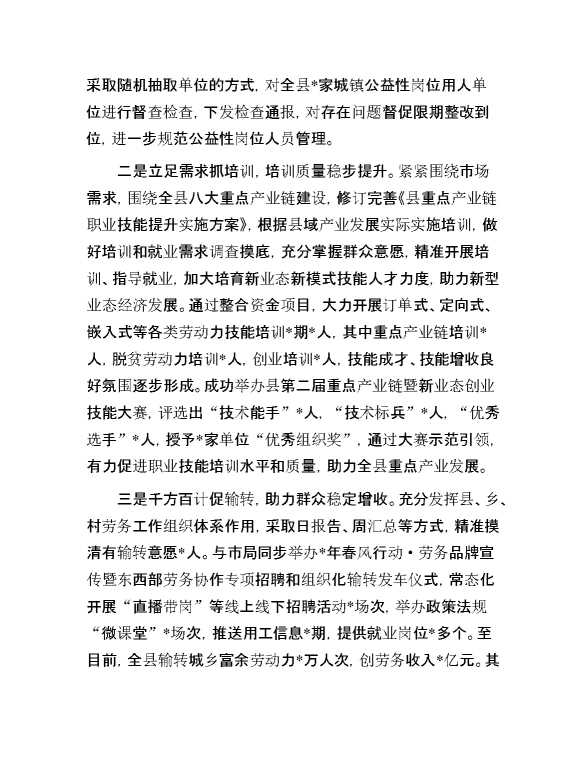 采取随机抽取单位的方式，对全县*家城镇公益性岗位用人单位进行督查检查，下发检查通报，对存在问题督促限期整改到位，进一步规范公益性岗位人员管理。

二是立足需求抓培训，培训质量稳步提升。紧紧围绕市场需求，围绕全县八大重点产业链建设，修订完善《县重点产业链职业技能提升实施方案》，根据县域产业发展实际实施培训，做好培训和就业需求调查摸底，充分掌握群众意愿，精准开展培训、指导就业，加大培育新业态新模式技能人才力度，助力新型业态经济发展。通过整合资金项目，大力开展订单式、定向式、嵌入式等各类劳动力技能培训*期*人，其中重点产业链培训*人，脱贫劳动力培训*人，创业培训*人，技能成才、技能增收良好氛围逐步形成。成功举办县第二届重点产业链暨新业态创业技能大赛，评选出“技术能手”*人，“技术标兵”*人，“优秀选手”*人，授予*家单位“优秀组织奖”，通过大赛示范引领，有力促进职业技能培训水平和质量，助力全县重点产业发展。

三是千方百计促输转，助力群众稳定增收。充分发挥县、乡、村劳务工作组织体系作用，采取日报告、周汇总等方式，精准摸清有输转意愿*人。与市局同步举办*年春风行动·劳务品牌宣传暨东西部劳务协作专项招聘和组织化输转发车仪式，常态化开展“直播带岗”等线上线下招聘活动*场次，举办政策法规“微课堂”*场次，推送用工信息*期，提供就业岗位*多个。至目前，全县输转城乡富余劳动力*万人次，创劳务收入*亿元。其